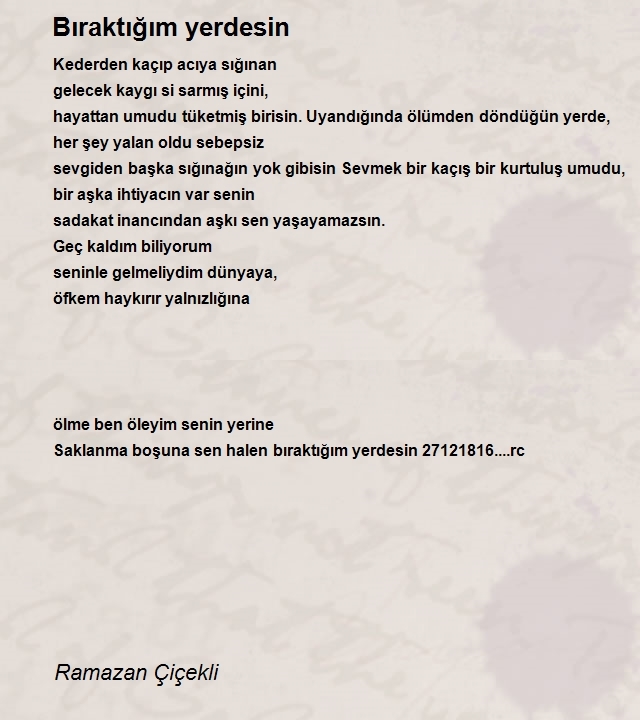 Bıraktığım yerdesin

Kederden kaçıp acıya sığınan
gelecek kaygı si sarmış içini,
hayattan umudu tüketmiş birisin. Uyandığında ölümden döndüğün yerde,
her şey yalan oldu sebepsiz
sevgiden başka sığınağın yok gibisin Sevmek bir kaçış bir kurtuluş umudu,
bir aşka ihtiyacın var senin
sadakat inancından aşkı sen yaşayamazsın.
Geç kaldım biliyorum
seninle gelmeliydim dünyaya,
öfkem haykırır yalnızlığına

ölme ben öleyim senin yerine
Saklanma boşuna sen halen bıraktığım yerdesin 27121816....rc

Ramazan Çiçekli